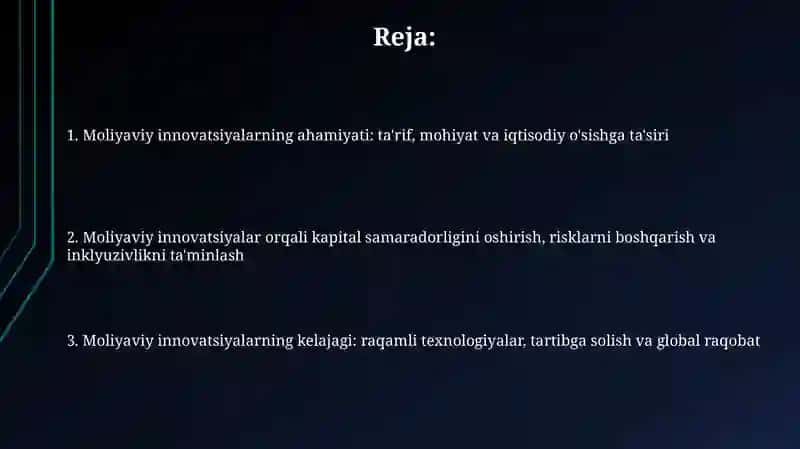 Reja:

1. Moliyaviy innovatsiyalarning ahamiyati: ta'rif, mohiyat va iqtisodiy o'sishga ta'siri

2. Moliyaviy innovatsiyalar orqali kapital samaradorligini oshirish, risklarni boshqarish va inklyuzivlikni ta'minlash

3. Moliyaviy innovatsiyalarning kelajagi: raqamli texnologiyalar, tartibga solish va global raqobat